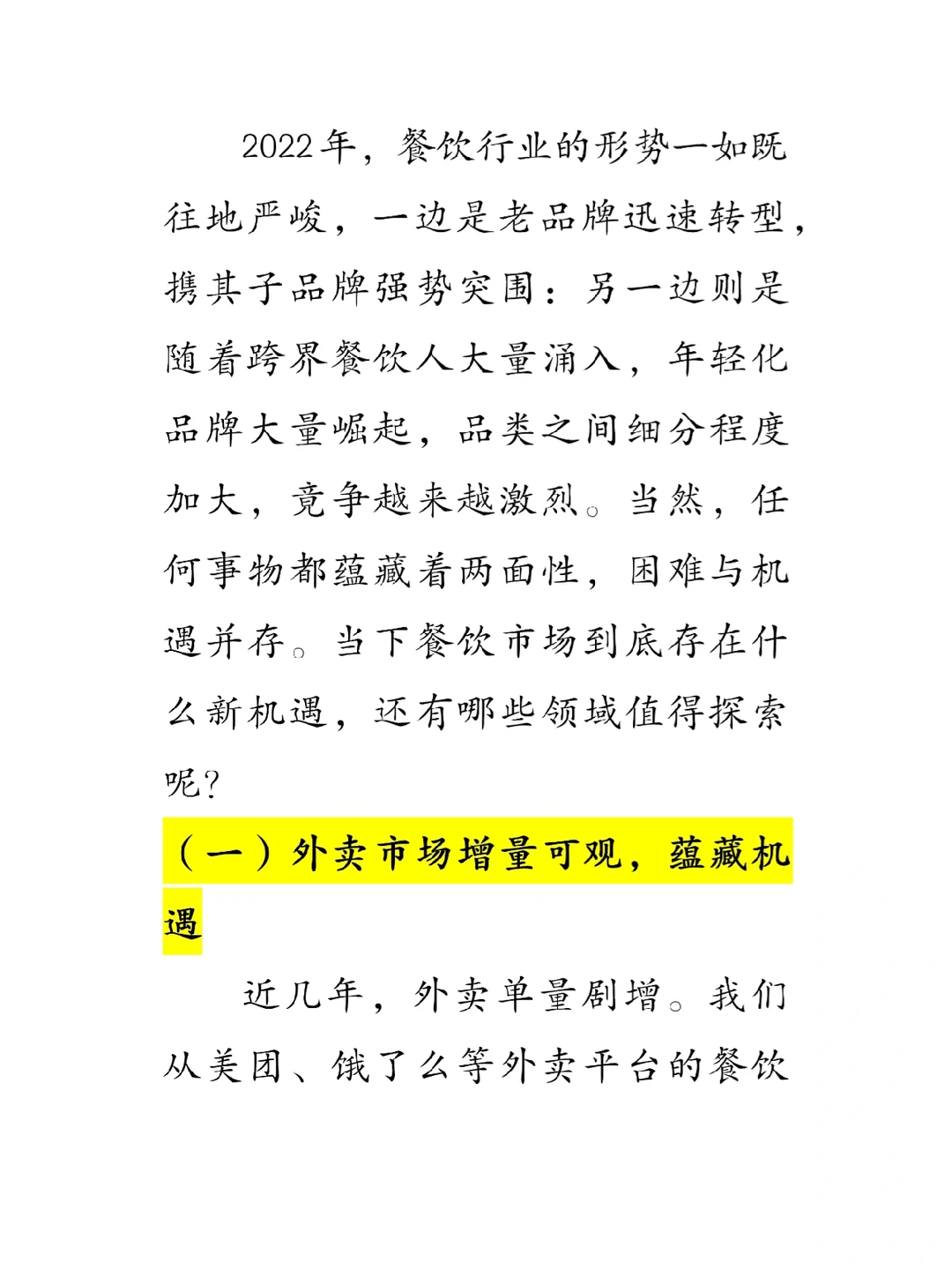 2022年，餐饮行业的形势一如既往地严峻，一边是老品牌迅速转型，携其子品牌强势突围：另一边则是随着跨界餐饮人大量涌入，年轻化品牌大量崛起，品类之间细分程度加大，竞争越来越激烈。当然，任何事物都蕴藏着两面性，困难与机遇并存。当下餐饮市场到底存在什么新机遇，还有哪些领域值得探索呢?

（一）外卖市场增量可观，蕴藏机遇

近几年，外卖单量剧增。我们从美团、饿了么等外卖平台的餐饮